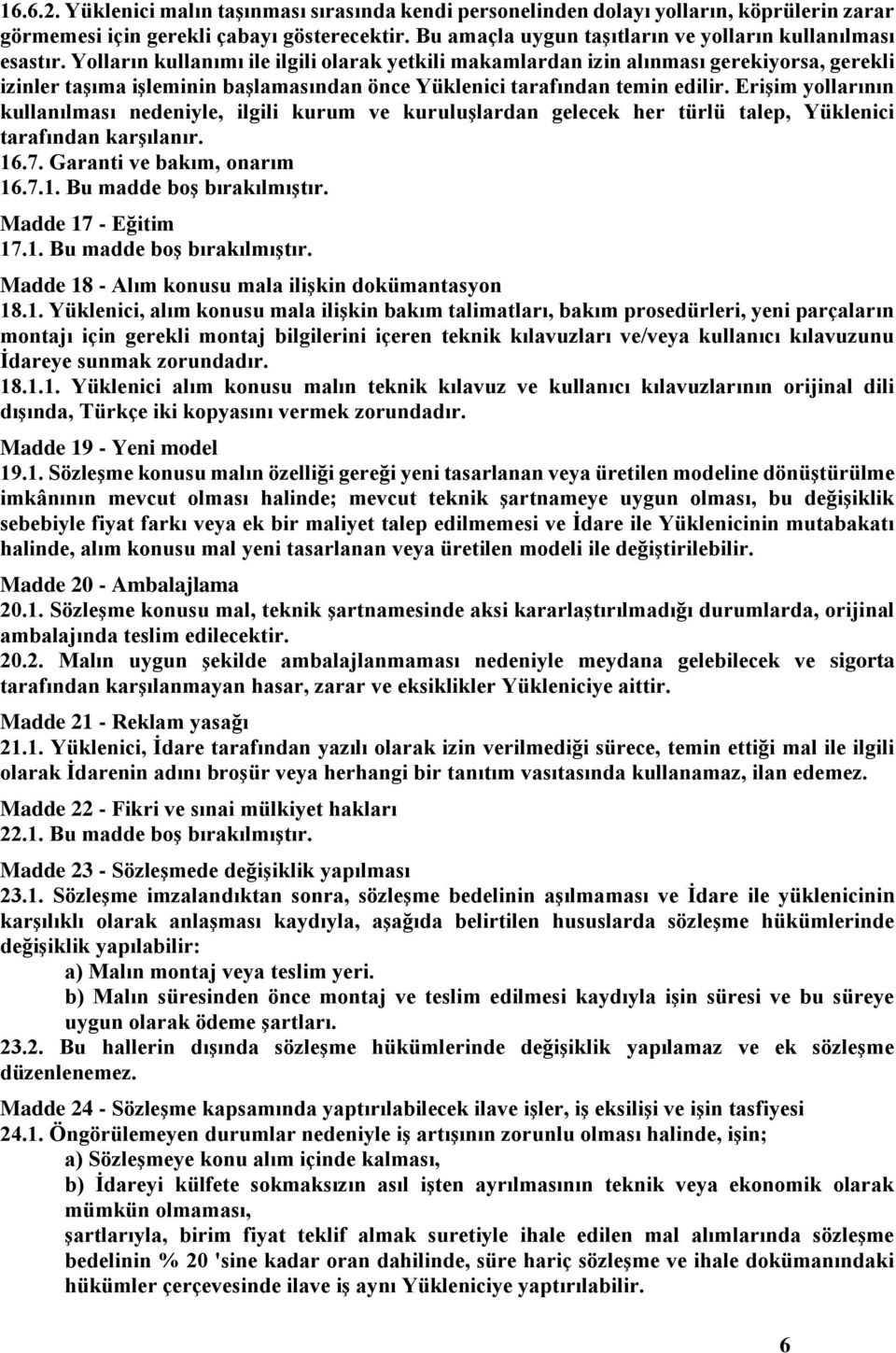 16.6.2. Yüklenici malın taşınması sırasında kendi personelinden dolayı yolların, köprülerin zarar görmemesi için gerekli çabayı gösterecektir. Bu amaçla uygun taşıtların ve yolların kullanılması esastır. Yolların kullanımı ile ilgili olarak yetkili makamlardan izin alınması gerekiyorsa, gerekli izinler taşıma işleminin başlamasından önce Yüklenici tarafından temin edilir. Erişim yollarının kullanılması nedeniyle, ilgili kurum ve kuruluşlardan gelecek her türlü talep, Yüklenici tarafından karşılanır.
16.7. Garanti ve bakım, onarım
16.7.1. Bu madde boş bırakılmıştır.

Madde 17 - Eğitim
17.1. Bu madde boş bırakılmıştır.

Madde 18 - Alım konusu mala ilişkin dokümantasyon
18.1. Yüklenici, alım konusu mala ilişkin bakım talimatları, bakım prosedürleri, yeni parçaların montajı için gerekli montaj bilgilerini içeren teknik kılavuzları ve/veya kullanıcı kılavuzunu İdareye sunmak zorundadır.
18.1.1. Yüklenici alım konusu malın teknik kılavuz ve kullanıcı kılavuzlarının orijinal dili dışında, Türkçe iki kopyasını vermek zorundadır.

Madde 19 - Yeni model
19.1. Sözleşme konusu malın özelliği gereği yeni tasarlanan veya üretilen modeline dönüştürülme imkânının mevcut olması halinde; mevcut teknik şartnameye uygun olması, bu değişiklik sebebiyle fiyat farkı veya ek bir maliyet talep edilmemesi ve İdare ile Yüklenicinin mutabakatı halinde, alım konusu mal yeni tasarlanan veya üretilen modeli ile değiştirilebilir.

Madde 20 - Ambalajlama
20.1. Sözleşme konusu mal, teknik şartnamesinde aksi kararlaştırılmadığı durumlarda, orijinal ambalajında teslim edilecektir.
20.2. Malın uygun şekilde ambalajlanmaması nedeniyle meydana gelebilecek ve sigorta tarafından karşılanmayan hasar, zarar ve eksiklikler Yükleniciye aittir.

Madde 21 - Reklam yasağı
21.1. Yüklenici, İdare tarafından yazılı olarak izin verilmediği sürece, temin ettiği mal ile ilgili olarak İdarenin adını broşür veya herhangi bir tanıtım vasıtasında kullanamaz, ilan edemez.

Madde 22 - Fikri ve sınai mülkiyet hakları
22.1. Bu madde boş bırakılmıştır.

Madde 23 - Sözleşmede değişiklik yapılması
23.1. Sözleşme imzalandıktan sonra, sözleşme bedelinin aşılmaması ve İdare ile yüklenicinin karşılıklı olarak anlaşması kaydıyla, aşağıda belirtilen hususlarda sözleşme hükümlerinde değişiklik yapılabilir:
a) Malın montaj veya teslim yeri.
b) Malın süresinden önce montaj ve teslim edilmesi kaydıyla işin süresi ve bu süreye uygun olarak ödeme şartları.
23.2. Bu hallerin dışında sözleşme hükümlerinde değişiklik yapılamaz ve ek sözleşme düzenlenemez.

Madde 24 - Sözleşme kapsamında yaptırılabilecek ilave işler, iş eksilişi ve işin tasfiyesi
24.1. Öngörülemeyen durumlar nedeniyle iş artışının zorunlu olması halinde, işin;
a) Sözleşmeye konu alım içinde kalması,
b) İdareyi külfete sokmaksızın asıl işten ayrılmasının teknik veya ekonomik olarak mümkün olmaması,
şartlarıyla, birim fiyat teklif almak suretiyle ihale edilen mal alımlarında sözleşme bedelinin % 20 'sine kadar oran dahilinde, süre hariç sözleşme ve ihale dokümanındaki hükümler çerçevesinde ilave iş aynı Yükleniciye yaptırılabilir.

6